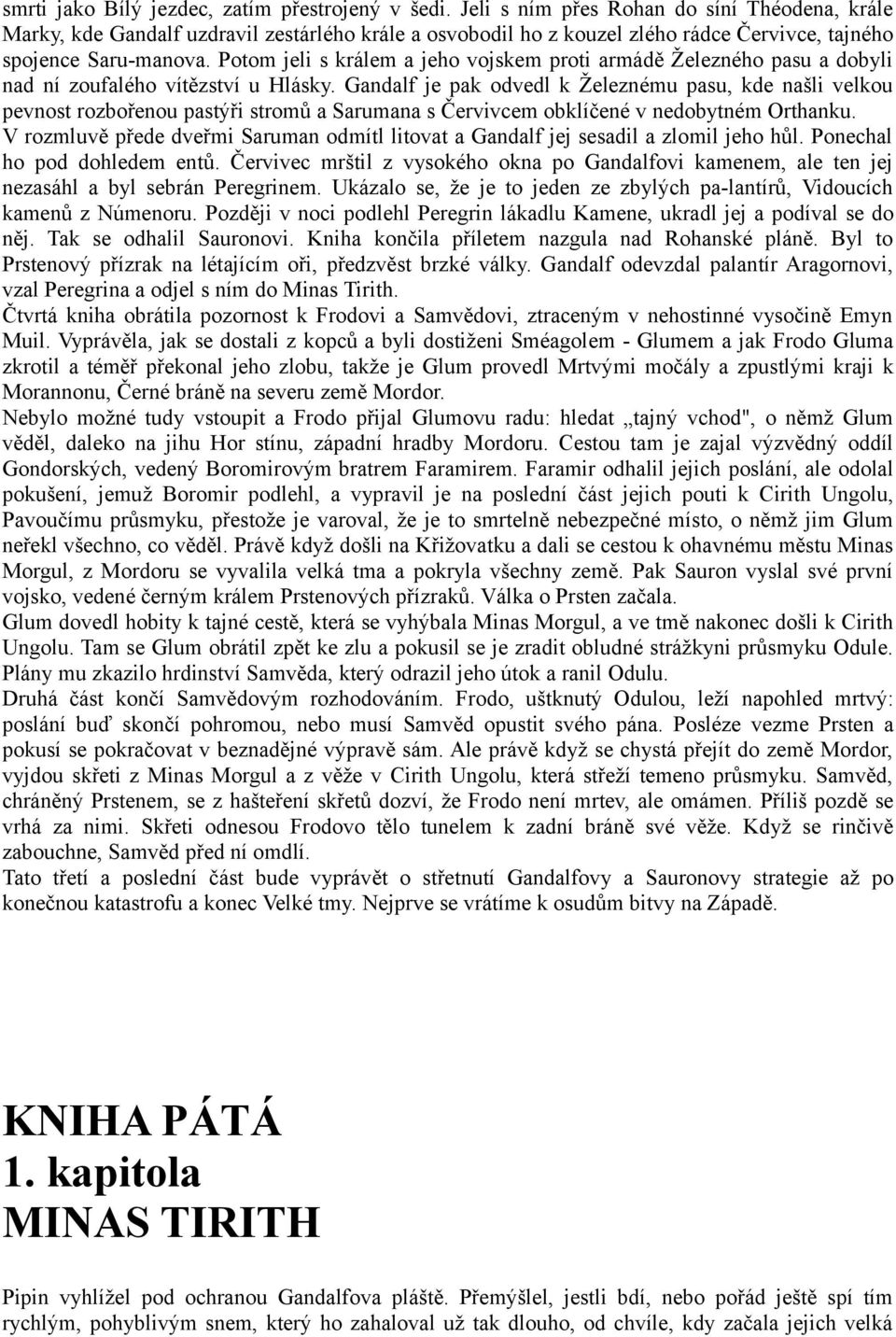 smrti jako Bílý jezdec, zatím přestrojený v šedi. Jeli s ním přes Rohan do síní Théodena, krále Marky, kde Gandalf uzdravil zestárlého krále a osvobodil ho z kouzel zlého rádce Červivce, tajného spojence Saru-manova. Potom jeli s králem a jeho vojskem proti armádě Železného pasu a dobyli nad ní zoufalého vítězství u Hlásky. Gandalf je pak odvedl k Železnému pasu, kde našli velkou pevnost rozbořenou pastýři stromů a Sarumana s Červivcem obklíčené v nedobytném Orthanku. V rozmluvě přede dveřmi Saruman odmítl litovat a Gandalf jej sesadil a zlomil jeho hůl. Ponechal ho pod dohledem entů. Červivec mrštil z vysokého okna po Gandalfovi kamenem, ale ten jej nezasáhl a byl sebrán Peregrinem. Ukázalo se, že je to jeden ze zbylých pa-lantírů, Vidoucích kamenů z Númenoru. Později v noci podlehl Peregrin lákadlu Kamene, ukradl jej a podíval se do něj. Tak se odhalil Sauronovi. Kniha končila příletem nazgula nad Rohanské pláně. Byl to Prstenový přízrak na létajícím oři, předzvěst brzké války. Gandalf odevzdal palantír Aragornovi, vzal Peregrina a odjel s ním do Minas Tirith.
Čtvrtá kniha obrátila pozornost k Frodovi a Samvědovi, ztraceným v nehostinné vysočině Emyn Muil. Vyprávěla, jak se dostali z kopců a byli dostiženi Sméagolem - Glumem a jak Frodo Gluma zkrotil a téměř překonal jeho zlobu, takže je Glum provedl Mrtvými močály a zpustlými kraji k Morannonu, Černé bráně na severu země Mordor.
Nebylo možné tudy vstoupit a Frodo přijal Glumovu radu: hledat „tajný vchod", o němž Glum věděl, daleko na jihu Hor stínu, západní hradby Mordoru. Cestou tam je zajal výzvědný oddíl Gondorských, vedený Boromirovým bratrem Faramirem. Faramir odhalil jejich poslání, ale odolal pokušení, jemuž Boromir podlehl, a vypravil je na poslední část jejich pouti k Cirith Ungolu, Pavoučímu průsmyku, přestože je varoval, že je to smrtelně nebezpečné místo, o němž jim Glum neřekl všechno, co věděl. Právě když došli na Křižovatku a dali se cestou k ohavnému městu Minas Morgul, z Mordoru se vyvalila velká tma a pokryla všechny země. Pak Sauron vyslal své první vojsko, vedené černým králem Prstenových přízraků. Válka o Prsten začala.
Glum dovedl hobity k tajné cestě, která se vyhýbala Minas Morgul, a ve tmě nakonec došli k Cirith Ungolu. Tam se Glum obrátil zpět ke zlu a pokusil se je zradit obludné strážkyni průsmyku Odule. Plány mu zkazilo hrdinství Samvěda, který odrazil jeho útok a ranil Odulu.
Druhá část končí Samvědovým rozhodováním. Frodo, uštknutý Odulou, leží napohled mrtvý: poslání buď skončí pohromou, nebo musí Samvěd opustit svého pána. Posléze vezme Prsten a pokusí se pokračovat v beznadějné výpravě sám. Ale právě když se chystá přejít do země Mordor, vyjdou skřeti z Minas Morgul a z věže v Cirith Ungolu, která střeží temeno průsmyku. Samvěd, chráněný Prstenem, se z hašteření skřetů dozví, že Frodo není mrtev, ale omámen. Příliš pozdě se vrhá za nimi. Skřeti odnesou Frodovo tělo tunelem k zadní bráně své věže. Když se rinčivě zabouchne, Samvěd před ní omdlí.
Tato třetí a poslední část bude vyprávět o střetnutí Gandalfovy a Sauronovy strategie až po konečnou katastrofu a konec Velké tmy. Nejprve se vrátíme k osudům bitvy na Západě.

KNIHA PÁTÁ
1. kapitola
MINAS TIRITH

Pipin vyhlížel pod ochranou Gandalfova pláště. Přemýšlel, jestli bdí, nebo pořád ještě spí tím rychlým, pohyblivým snem, který ho zahaloval už tak dlouho, od chvíle, kdy začala jejich velká